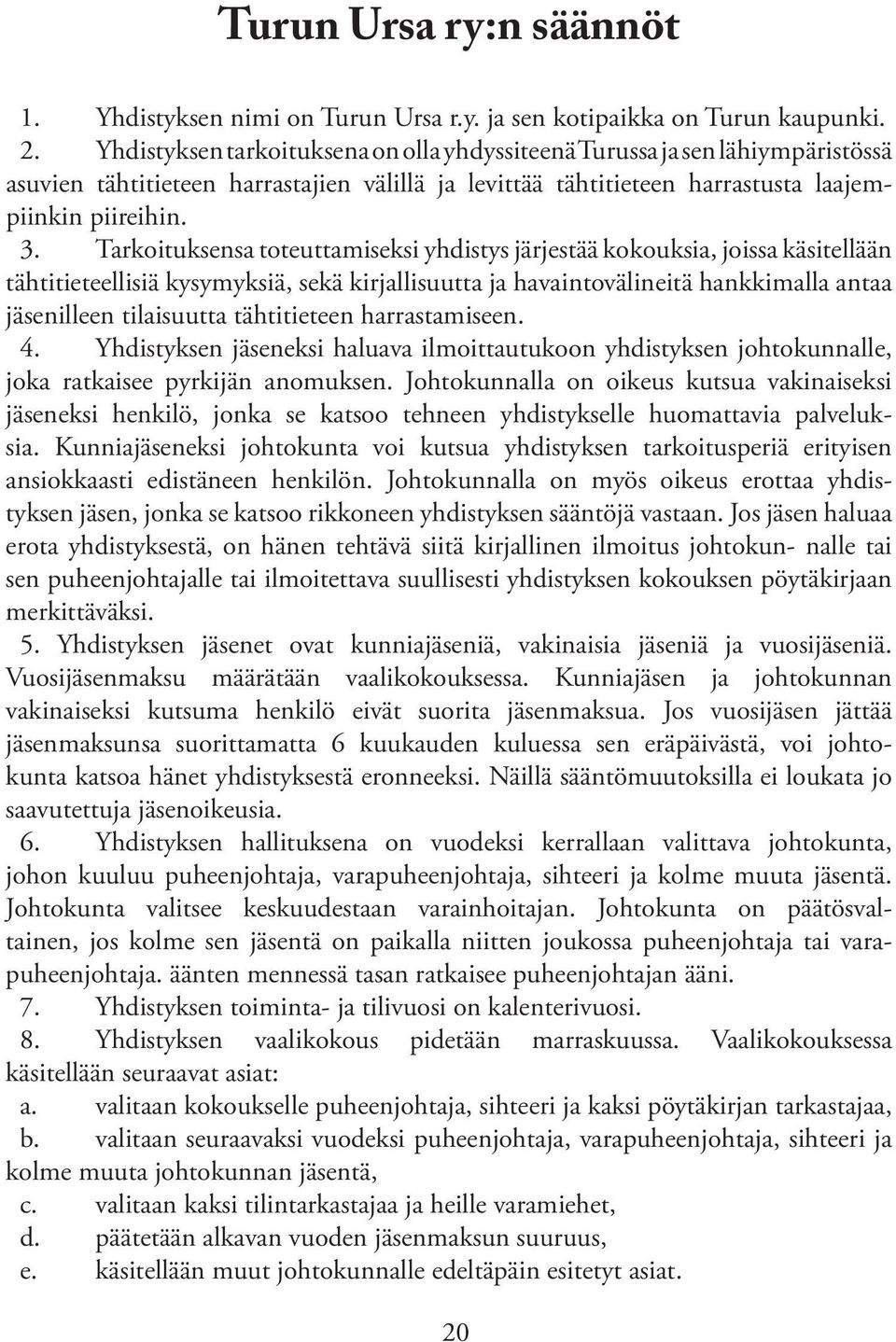 Turun Ursa ry:n säännöt

1. Yhdistyksen nimi on Turun Ursa r.y. ja sen kotipaikka on Turun kaupunki.

2. Yhdistyksen tarkoituksena on olla yhdyssiteenä Turussa ja sen lähiympäristössä asuvien tähtitieteen harrastajien välillä ja levittää tähtitieteen harrastusta laajempiinkin piireihin.

3. Tarkoituksensa toteuttamiseksi yhdistys järjestää kokouksia, joissa käsitellään tähtitieteellisiä kysymyksiä, sekä kirjallisuutta ja havaintovälineitä hankkimalla antaa jäsenilleen tilaisuutta tähtitieteen harrastamiseen.

4. Yhdistyksen jäseneksi haluava ilmoittautukoon yhdistyksen johtokunnalle, joka ratkaisee pyrkijän anomuksen. Johtokunnalla on oikeus kutsua vakinaiseksi jäseneksi henkilö, jonka se katsoo tehneen yhdistykselle huomattavia palveluksia. Kunniajäseneksi johtokunta voi kutsua yhdistyksen tarkoitusperiä erityisen ansiokkaasti edistäneen henkilön. Johtokunnalla on myös oikeus erottaa yhdistyksen jäsen, jonka se katsoo rikkoneen yhdistyksen sääntöjä vastaan. Jos jäsen haluaa erota yhdistyksestä, on hänen tehtävä siitä kirjallinen ilmoitus johtokun- nalle tai sen puheenjohtajalle tai ilmoitettava suullisesti yhdistyksen kokouksen pöytäkirjaan merkittäväksi.

5. Yhdistyksen jäsenet ovat kunniajäseniä, vakinaisia jäseniä ja vuosijäseniä. Vuosijäsenmaksu määrätään vaalikokouksessa. Kunniajäsen ja johtokunnan vakinaiseksi kutsuma henkilö eivät suorita jäsenmaksua. Jos vuosijäsen jättää jäsenmaksunsa suorittamatta 6 kuukauden kuluessa sen eräpäivästä, voi johtokunta katsoa hänet yhdistyksestä eronneeksi. Näillä sääntömuutoksilla ei loukata jo saavutettuja jäsenoikeusia.

6. Yhdistyksen hallituksena on vuodeksi kerrallaan valittava johtokunta, johon kuuluu puheenjohtaja, varapuheenjohtaja, sihteeri ja kolme muuta jäsentä. Johtokunta valitsee keskuudestaan varainhoitajan. Johtokunta on päätösvaltainen, jos kolme sen jäsentä on paikalla niitten joukossa puheenjohtaja tai varapuheenjohtaja. äänten mennessä tasan ratkaisee puheenjohtajan ääni.

7. Yhdistyksen toiminta- ja tilivuosi on kalenterivuosi.

8. Yhdistyksen vaalikokous pidetään marraskuussa. Vaalikokouksessa käsitellään seuraavat asiat:
a. valitaan kokoukselle puheenjohtaja, sihteeri ja kaksi pöytäkirjan tarkastajaa,
b. valitaan seuraavaksi vuodeksi puheenjohtaja, varapuheenjohtaja, sihteeri ja kolme muuta johtokunnan jäsentä,
c. valitaan kaksi tilintarkastajaa ja heille varamiehet,
d. päätetään alkavan vuoden jäsenmaksun suuruus,
e. käsitellään muut johtokunnalle edeltäpäin esitetyt asiat.

20